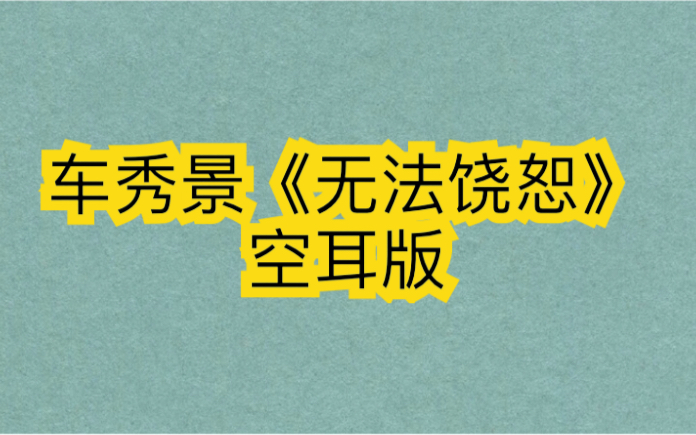 车秀景《无法饶恕》
空耳版